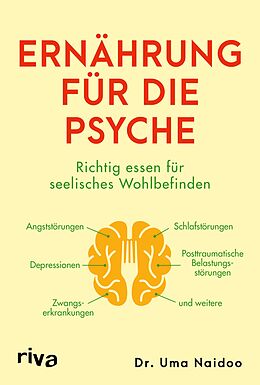 ERNÄHRUNG FÜR DIE PSYCHE

Richtig essen für seelisches Wohlbefinden

Angststörungen

Depressionen

Zwangserkrankungen

Schlafstörungen

Posttraumatische Belastungsstörungen

und weitere

riva

Dr. Uma Naidoo